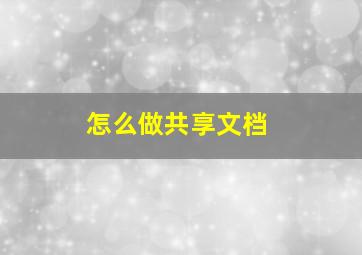 怎么做共享文档